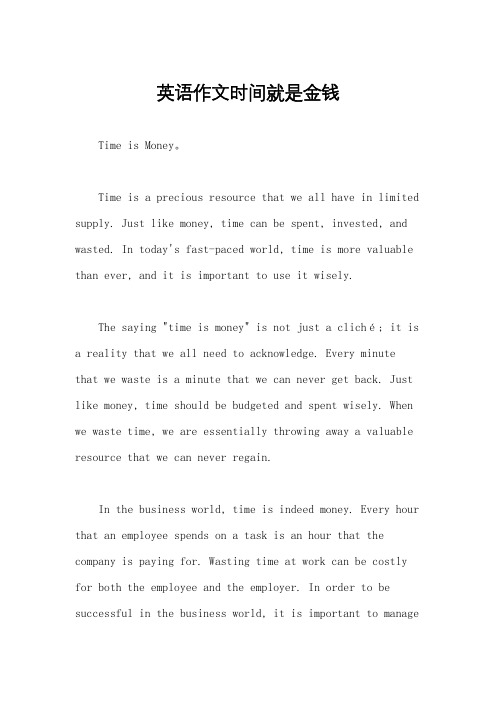 英语作文时间就是金钱

Time is Money。

Time is a precious resource that we all have in limited supply. Just like money, time can be spent, invested, and wasted. In today's fast-paced world, time is more valuable than ever, and it is important to use it wisely.

The saying "time is money" is not just a cliché; it is a reality that we all need to acknowledge. Every minute that we waste is a minute that we can never get back. Just like money, time should be budgeted and spent wisely. When we waste time, we are essentially throwing away a valuable resource that we can never regain.

In the business world, time is indeed money. Every hour that an employee spends on a task is an hour that the company is paying for. Wasting time at work can be costly for both the employee and the employer. In order to be successful in the business world, it is important to manage